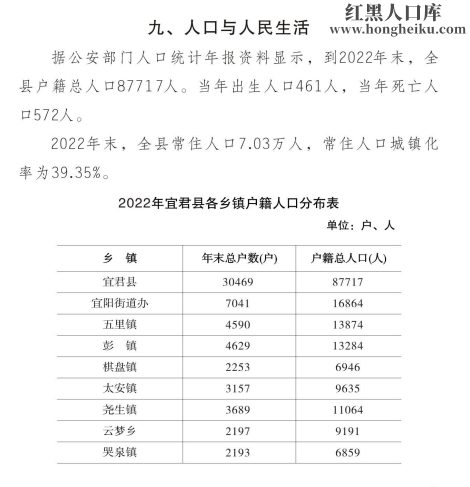 红黑人口库
www.hongheiku.com

九、人口与人民生活

据公安部门人口统计年报资料显示，到2022年末，全县户籍总人口87717人。当年出生人口461人，当年死亡人口572人。

2022年末，全县常住人口7.03万人，常住人口城镇化率为39.35%。

2022年宜君县各乡镇户籍人口分布表

单位：户、人

| 乡　镇 | 年末总户数(户) | 户籍总人口(人) |
|---|---|---|
| 宜君县 | 30469 | 87717 |
| 宜阳街道办 | 7041 | 16864 |
| 五里镇 | 4590 | 13874 |
| 彭　镇 | 4629 | 13284 |
| 棋盘镇 | 2253 | 6946 |
| 太安镇 | 3157 | 9635 |
| 尧生镇 | 3689 | 11064 |
| 云梦乡 | 2197 | 9191 |
| 哭泉镇 | 2193 | 6859 |